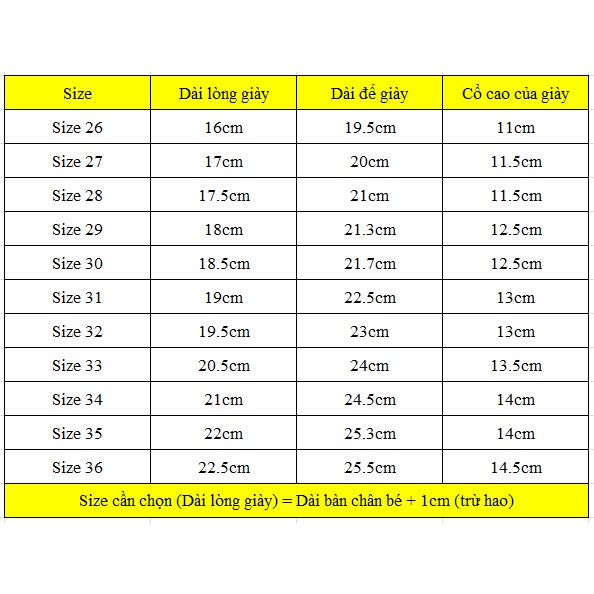 | Size | Dài lòng giày | Dài đế giày | Cổ cao của giày |
|---|---|---|---|
| Size 26 | 16cm | 19.5cm | 11cm |
| Size 27 | 17cm | 20cm | 11.5cm |
| Size 28 | 17.5cm | 21cm | 11.5cm |
| Size 29 | 18cm | 21.3cm | 12.5cm |
| Size 30 | 18.5cm | 21.7cm | 12.5cm |
| Size 31 | 19cm | 22.5cm | 13cm |
| Size 32 | 19.5cm | 23cm | 13cm |
| Size 33 | 20.5cm | 24cm | 13.5cm |
| Size 34 | 21cm | 24.5cm | 14cm |
| Size 35 | 22cm | 25.3cm | 14cm |
| Size 36 | 22.5cm | 25.5cm | 14.5cm |

Size cần chọn (Dài lòng giày) = Dài bàn chân bé + 1cm (trừ hao)